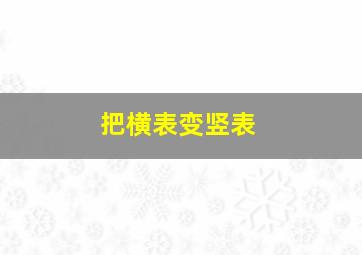 把横表变竖表